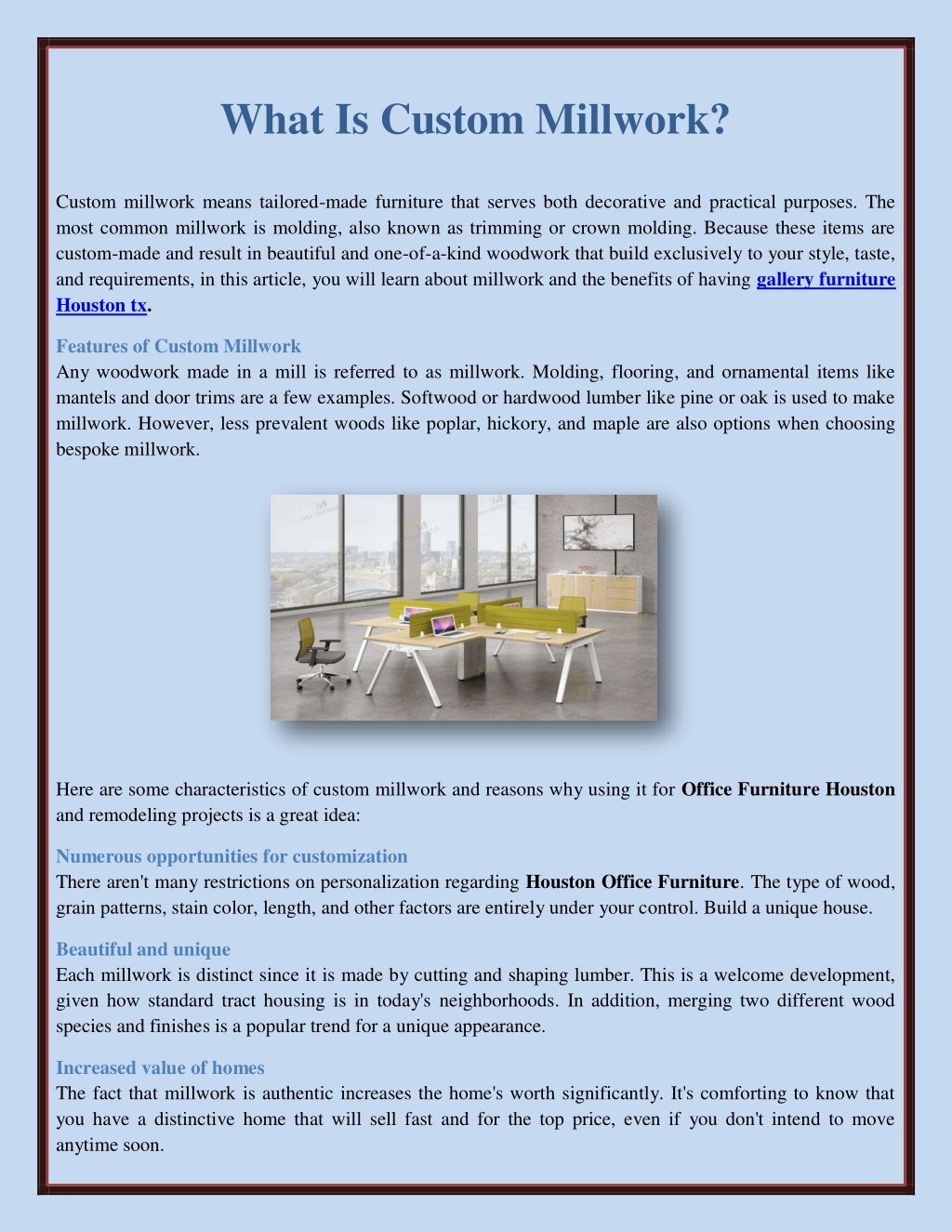 What Is Custom Millwork?

Custom millwork means tailored-made furniture that serves both decorative and practical purposes. The most common millwork is molding, also known as trimming or crown molding. Because these items are custom-made and result in beautiful and one-of-a-kind woodwork that build exclusively to your style, taste, and requirements, in this article, you will learn about millwork and the benefits of having gallery furniture Houston tx.

Features of Custom Millwork
Any woodwork made in a mill is referred to as millwork. Molding, flooring, and ornamental items like mantels and door trims are a few examples. Softwood or hardwood lumber like pine or oak is used to make millwork. However, less prevalent woods like poplar, hickory, and maple are also options when choosing bespoke millwork.

Here are some characteristics of custom millwork and reasons why using it for Office Furniture Houston and remodeling projects is a great idea:

Numerous opportunities for customization
There aren't many restrictions on personalization regarding Houston Office Furniture. The type of wood, grain patterns, stain color, length, and other factors are entirely under your control. Build a unique house.

Beautiful and unique
Each millwork is distinct since it is made by cutting and shaping lumber. This is a welcome development, given how standard tract housing is in today's neighborhoods. In addition, merging two different wood species and finishes is a popular trend for a unique appearance.

Increased value of homes
The fact that millwork is authentic increases the home's worth significantly. It's comforting to know that you have a distinctive home that will sell fast and for the top price, even if you don't intend to move anytime soon.